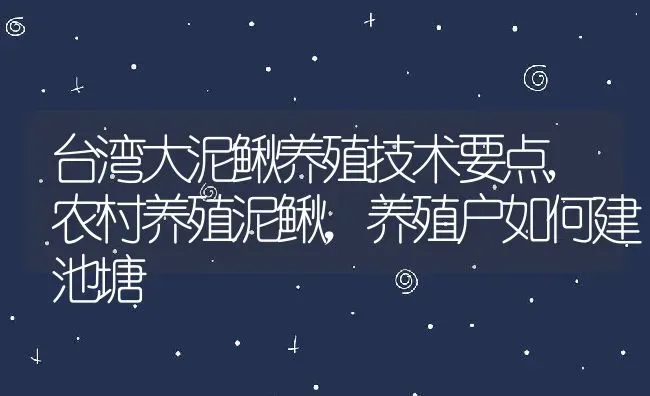 台湾大泥鳅养殖技术要点，农村养殖泥鳅，养殖户如何建池塘